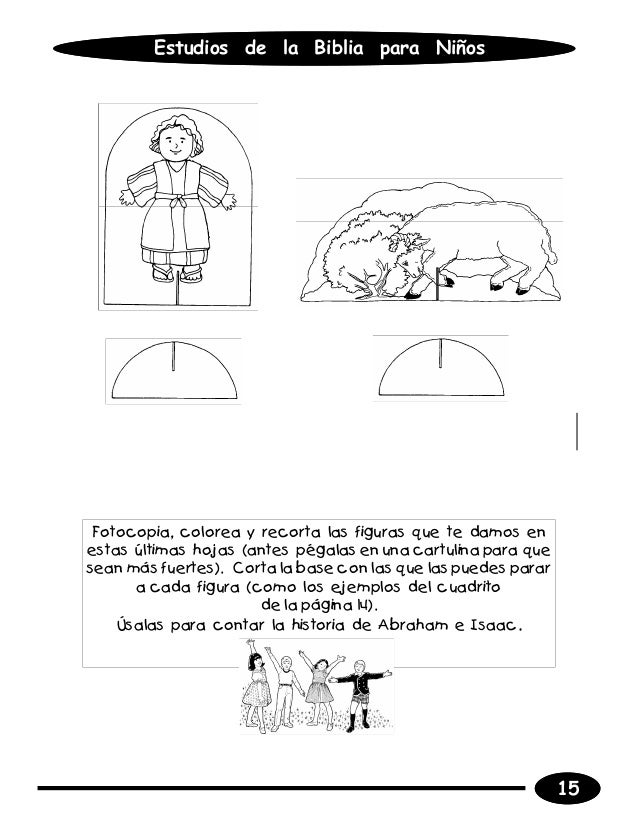 Estudios de la Biblia para Niños

Fotocopia, colorea y recorta las figuras que te damos en estas últimas hojas (antes pégalas en una cartulina para que sean más fuertes). Corta la base con las que las puedes parar a cada figura (como los ejemplos del cuadrito de la página 14).
Úsalas para contar la historia de Abraham e Isaac.

15